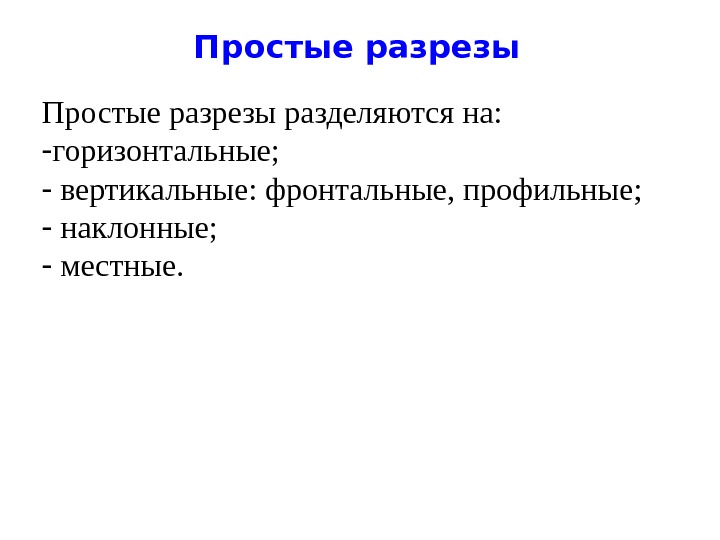 Простые разрезы

Простые разрезы разделяются на:
-горизонтальные;
- вертикальные: фронтальные, профильные;
- наклонные;
- местные.